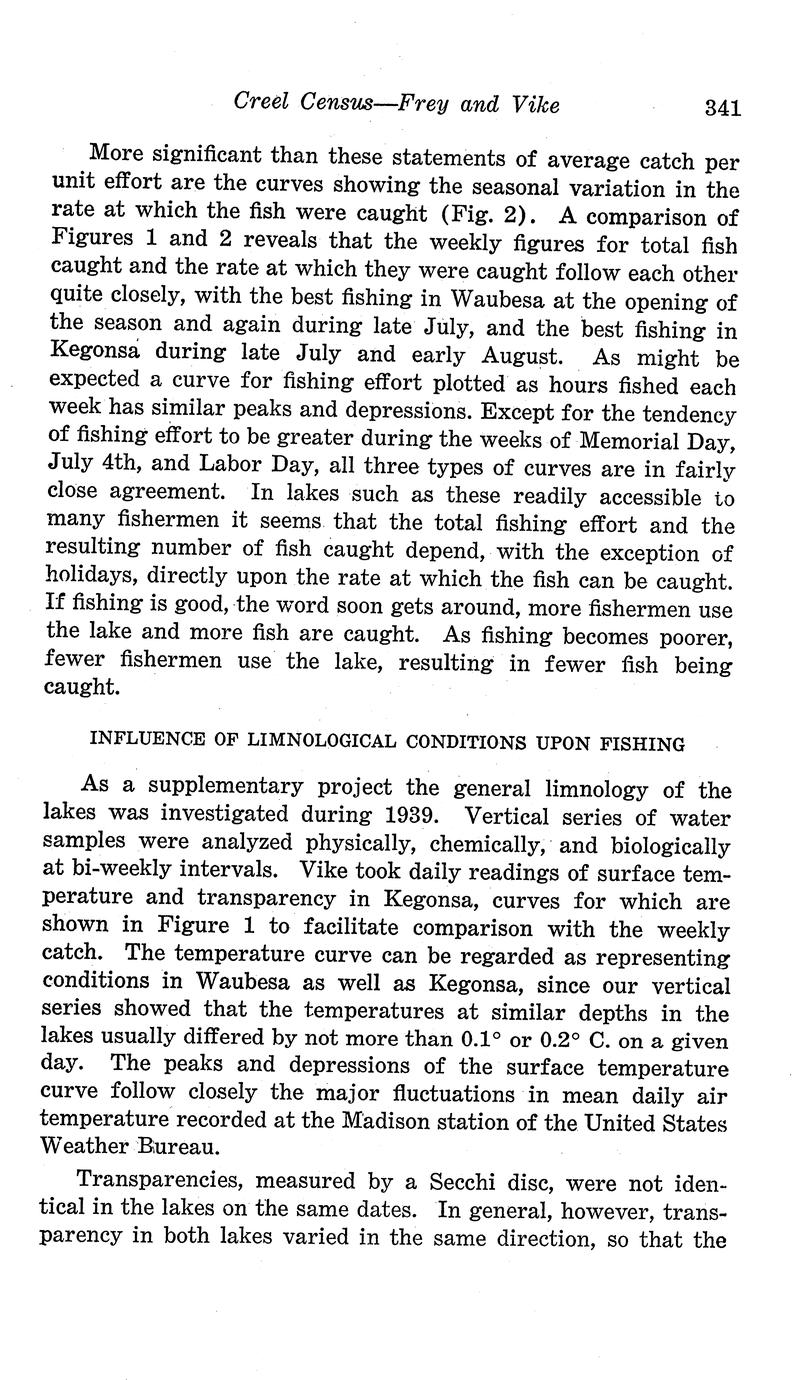 Creel Census—Frey and Vike 341

More significant than these statements of average catch per unit effort are the curves showing the seasonal variation in the rate at which the fish were caught (Fig. 2). A comparison of Figures 1 and 2 reveals that the weekly figures for total fish caught and the rate at which they were caught follow each other quite closely, with the best fishing in Waubesa at the opening of the season and again during late July, and the best fishing in Kegonsa during late July and early August. As might be expected a curve for fishing effort plotted as hours fished each week has similar peaks and depressions. Except for the tendency of fishing effort to be greater during the weeks of Memorial Day, July 4th, and Labor Day, all three types of curves are in fairly close agreement. In lakes such as these readily accessible to many fishermen it seems that the total fishing effort and the resulting number of fish caught depend, with the exception of holidays, directly upon the rate at which the fish can be caught. If fishing is good, the word soon gets around, more fishermen use the lake and more fish are caught. As fishing becomes poorer, fewer fishermen use the lake, resulting in fewer fish being caught.

INFLUENCE OF LIMNOLOGICAL CONDITIONS UPON FISHING

As a supplementary project the general limnology of the lakes was investigated during 1939. Vertical series of water samples were analyzed physically, chemically, and biologically at bi-weekly intervals. Vike took daily readings of surface temperature and transparency in Kegonsa, curves for which are shown in Figure 1 to facilitate comparison with the weekly catch. The temperature curve can be regarded as representing conditions in Waubesa as well as Kegonsa, since our vertical series showed that the temperatures at similar depths in the lakes usually differed by not more than 0.1° or 0.2° C. on a given day. The peaks and depressions of the surface temperature curve follow closely the major fluctuations in mean daily air temperature recorded at the Madison station of the United States Weather Bureau.

Transparencies, measured by a Secchi disc, were not identical in the lakes on the same dates. In general, however, transparency in both lakes varied in the same direction, so that the